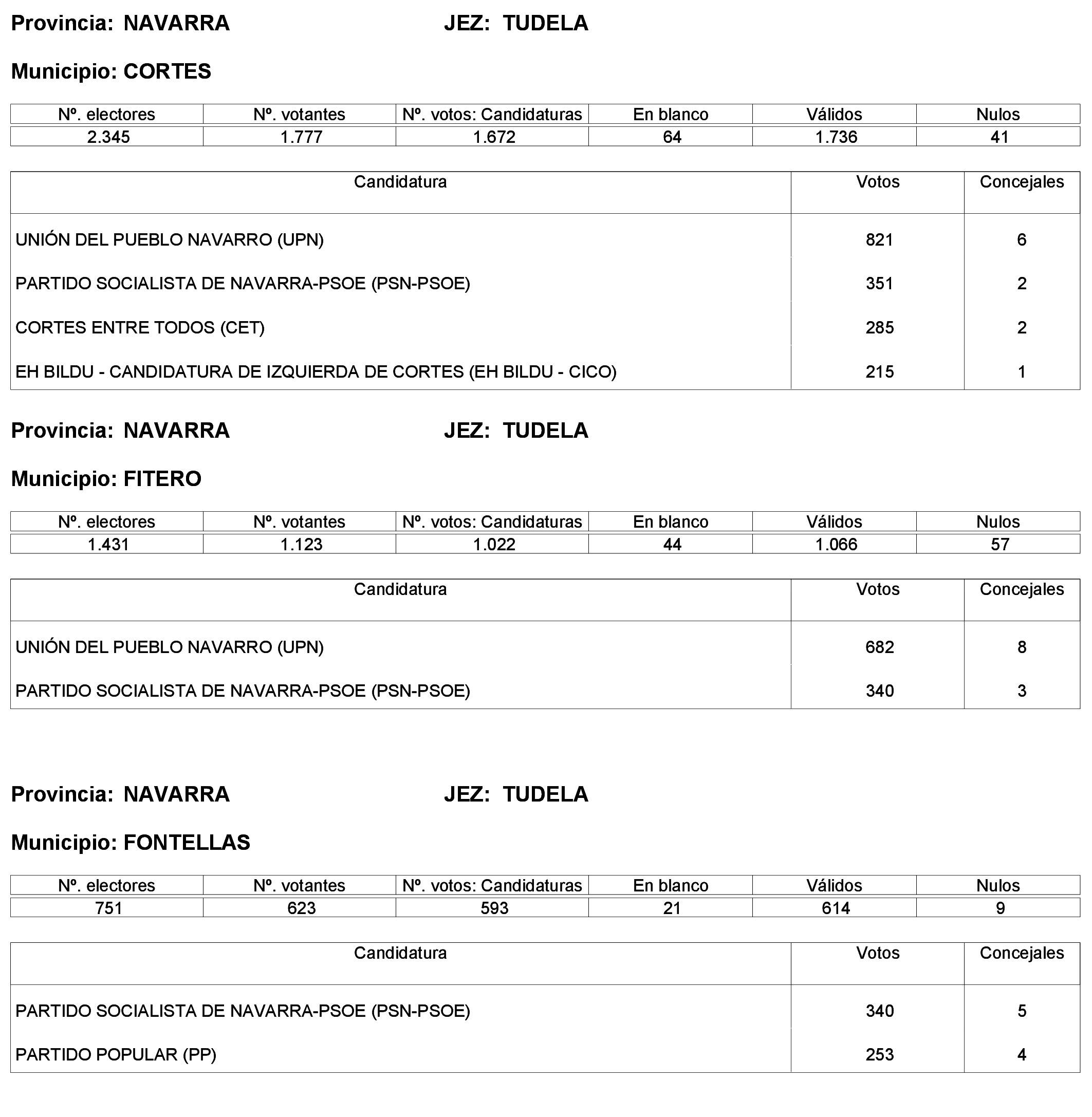 Provincia: NAVARRA JEZ: TUDELA

Municipio: CORTES

| Nº. electores | Nº. votantes | Nº. votos: Candidaturas | En blanco | Válidos | Nulos |
|---|---|---|---|---|---|
| 2.345 | 1.777 | 1.672 | 64 | 1.736 | 41 |

| Candidatura | Votos | Concejales |
|---|---|---|
| UNIÓN DEL PUEBLO NAVARRO (UPN) | 821 | 6 |
| PARTIDO SOCIALISTA DE NAVARRA-PSOE (PSN-PSOE) | 351 | 2 |
| CORTES ENTRE TODOS (CET) | 285 | 2 |
| EH BILDU - CANDIDATURA DE IZQUIERDA DE CORTES (EH BILDU - CICO) | 215 | 1 |

Provincia: NAVARRA JEZ: TUDELA

Municipio: FITERO

| Nº. electores | Nº. votantes | Nº. votos: Candidaturas | En blanco | Válidos | Nulos |
|---|---|---|---|---|---|
| 1.431 | 1.123 | 1.022 | 44 | 1.066 | 57 |

| Candidatura | Votos | Concejales |
|---|---|---|
| UNIÓN DEL PUEBLO NAVARRO (UPN) | 682 | 8 |
| PARTIDO SOCIALISTA DE NAVARRA-PSOE (PSN-PSOE) | 340 | 3 |

Provincia: NAVARRA JEZ: TUDELA

Municipio: FONTELLAS

| Nº. electores | Nº. votantes | Nº. votos: Candidaturas | En blanco | Válidos | Nulos |
|---|---|---|---|---|---|
| 751 | 623 | 593 | 21 | 614 | 9 |

| Candidatura | Votos | Concejales |
|---|---|---|
| PARTIDO SOCIALISTA DE NAVARRA-PSOE (PSN-PSOE) | 340 | 5 |
| PARTIDO POPULAR (PP) | 253 | 4 |